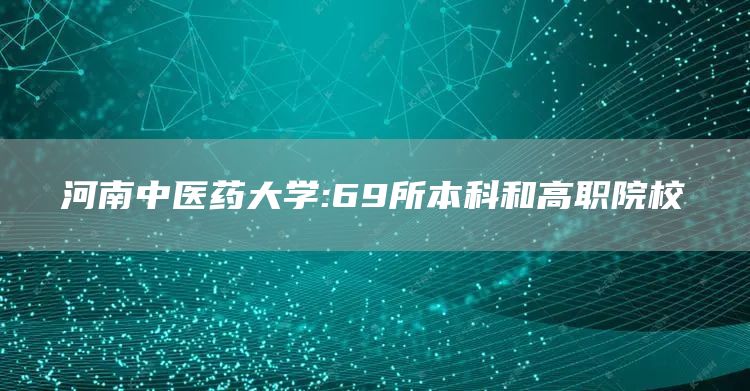 河南中医药大学:69所本科和高职院校